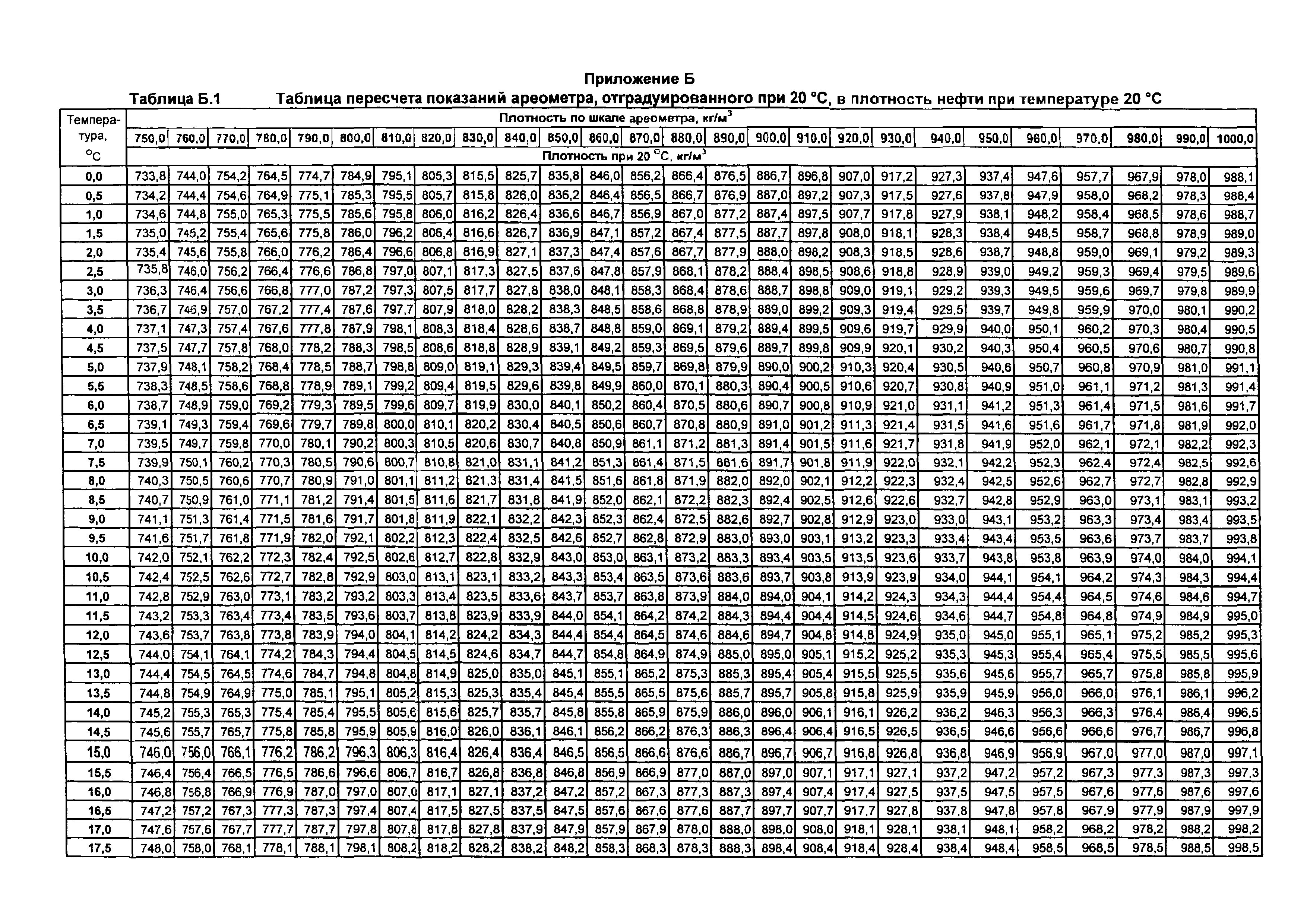 Приложение Б

Таблица Б.1 Таблица пересчета показаний ареометра, отградуированного при 20 °С, в плотность нефти при температуре 20 °С

| Температура, °С | Плотность по шкале ареометра, кг/м$^3$ | | | | | | | | | | | | | | | | | | | | | | | | | |
|---|---|---|---|---|---|---|---|---|---|---|---|---|---|---|---|---|---|---|---|---|---|---|---|---|---|---|
| | 750,0 | 760,0 | 770,0 | 780,0 | 790,0 | 800,0 | 810,0 | 820,0 | 830,0 | 840,0 | 850,0 | 860,0 | 870,0 | 880,0 | 890,0 | 900,0 | 910,0 | 920,0 | 930,0 | 940,0 | 950,0 | 960,0 | 970,0 | 980,0 | 990,0 | 1000,0 |
| | Плотность при 20 °С, кг/м$^3$ | | | | | | | | | | | | | | | | | | | | | | | | | |
| 0,0 | 733,8 | 744,0 | 754,2 | 764,5 | 774,7 | 784,9 | 795,1 | 805,3 | 815,5 | 825,7 | 835,8 | 846,0 | 856,2 | 866,4 | 876,5 | 886,7 | 896,8 | 907,0 | 917,2 | 927,3 | 937,4 | 947,6 | 957,7 | 967,9 | 978,0 | 988,1 |
| 0,5 | 734,2 | 744,4 | 754,6 | 764,9 | 775,1 | 785,3 | 795,5 | 805,7 | 815,8 | 826,0 | 836,2 | 846,4 | 856,5 | 866,7 | 876,9 | 887,0 | 897,2 | 907,3 | 917,5 | 927,6 | 937,8 | 947,9 | 958,0 | 968,2 | 978,3 | 988,4 |
| 1,0 | 734,6 | 744,8 | 755,0 | 765,3 | 775,5 | 785,6 | 795,8 | 806,0 | 816,2 | 826,4 | 836,6 | 846,7 | 856,9 | 867,0 | 877,2 | 887,4 | 897,5 | 907,7 | 917,8 | 927,9 | 938,1 | 948,2 | 958,4 | 968,5 | 978,6 | 988,7 |
| 1,5 | 735,0 | 745,2 | 755,4 | 765,6 | 775,8 | 786,0 | 796,2 | 806,4 | 816,6 | 826,7 | 836,9 | 847,1 | 857,2 | 867,4 | 877,5 | 887,7 | 897,8 | 908,0 | 918,1 | 928,3 | 938,4 | 948,5 | 958,7 | 968,8 | 978,9 | 989,0 |
| 2,0 | 735,4 | 745,6 | 755,8 | 766,0 | 776,2 | 786,4 | 796,6 | 806,8 | 816,9 | 827,1 | 837,3 | 847,4 | 857,6 | 867,7 | 877,9 | 888,0 | 898,2 | 908,3 | 918,5 | 928,6 | 938,7 | 948,8 | 959,0 | 969,1 | 979,2 | 989,3 |
| 2,5 | 735,8 | 746,0 | 756,2 | 766,4 | 776,6 | 786,8 | 797,0 | 807,1 | 817,3 | 827,5 | 837,6 | 847,8 | 857,9 | 868,1 | 878,2 | 888,4 | 898,5 | 908,6 | 918,8 | 928,9 | 939,0 | 949,2 | 959,3 | 969,4 | 979,5 | 989,6 |
| 3,0 | 736,3 | 746,4 | 756,6 | 766,8 | 777,0 | 787,2 | 797,3 | 807,5 | 817,7 | 827,8 | 838,0 | 848,1 | 858,3 | 868,4 | 878,6 | 888,7 | 898,8 | 909,0 | 919,1 | 929,2 | 939,3 | 949,5 | 959,6 | 969,7 | 979,8 | 989,9 |
| 3,5 | 736,7 | 746,9 | 757,0 | 767,2 | 777,4 | 787,6 | 797,7 | 807,9 | 818,0 | 828,2 | 838,3 | 848,5 | 858,6 | 868,8 | 878,9 | 889,0 | 899,2 | 909,3 | 919,4 | 929,5 | 939,7 | 949,8 | 959,9 | 970,0 | 980,1 | 990,2 |
| 4,0 | 737,1 | 747,3 | 757,4 | 767,6 | 777,8 | 787,9 | 798,1 | 808,3 | 818,4 | 828,6 | 838,7 | 848,8 | 859,0 | 869,1 | 879,2 | 889,4 | 899,5 | 909,6 | 919,7 | 929,9 | 940,0 | 950,1 | 960,2 | 970,3 | 980,4 | 990,5 |
| 4,5 | 737,5 | 747,7 | 757,8 | 768,0 | 778,2 | 788,3 | 798,5 | 808,6 | 818,8 | 828,9 | 839,1 | 849,2 | 859,3 | 869,5 | 879,6 | 889,7 | 899,8 | 909,9 | 920,1 | 930,2 | 940,3 | 950,4 | 960,5 | 970,6 | 980,7 | 990,8 |
| 5,0 | 737,9 | 748,1 | 758,2 | 768,4 | 778,5 | 788,7 | 798,8 | 809,0 | 819,1 | 829,3 | 839,4 | 849,5 | 859,7 | 869,8 | 879,9 | 890,0 | 900,2 | 910,3 | 920,4 | 930,5 | 940,6 | 950,7 | 960,8 | 970,9 | 981,0 | 991,1 |
| 5,5 | 738,3 | 748,5 | 758,6 | 768,8 | 778,9 | 789,1 | 799,2 | 809,4 | 819,5 | 829,6 | 839,8 | 849,9 | 860,0 | 870,1 | 880,3 | 890,4 | 900,5 | 910,6 | 920,7 | 930,8 | 940,9 | 951,0 | 961,1 | 971,2 | 981,3 | 991,4 |
| 6,0 | 738,7 | 748,9 | 759,0 | 769,2 | 779,3 | 789,5 | 799,6 | 809,7 | 819,9 | 830,0 | 840,1 | 850,2 | 860,4 | 870,5 | 880,6 | 890,7 | 900,8 | 910,9 | 921,0 | 931,1 | 941,2 | 951,3 | 961,4 | 971,5 | 981,6 | 991,7 |
| 6,5 | 739,1 | 749,3 | 759,4 | 769,6 | 779,7 | 789,8 | 800,0 | 810,1 | 820,2 | 830,4 | 840,5 | 850,6 | 860,7 | 870,8 | 880,9 | 891,0 | 901,2 | 911,3 | 921,4 | 931,5 | 941,6 | 951,6 | 961,7 | 971,8 | 981,9 | 992,0 |
| 7,0 | 739,5 | 749,7 | 759,8 | 770,0 | 780,1 | 790,2 | 800,3 | 810,5 | 820,6 | 830,7 | 840,8 | 850,9 | 861,1 | 871,2 | 881,3 | 891,4 | 901,5 | 911,6 | 921,7 | 931,8 | 941,9 | 952,0 | 962,1 | 972,1 | 982,2 | 992,3 |
| 7,5 | 739,9 | 750,1 | 760,2 | 770,3 | 780,5 | 790,6 | 800,7 | 810,8 | 821,0 | 831,1 | 841,2 | 851,3 | 861,4 | 871,5 | 881,6 | 891,7 | 901,8 | 911,9 | 922,0 | 932,1 | 942,2 | 952,3 | 962,4 | 972,4 | 982,5 | 992,6 |
| 8,0 | 740,3 | 750,5 | 760,6 | 770,7 | 780,9 | 791,0 | 801,1 | 811,2 | 821,3 | 831,4 | 841,5 | 851,6 | 861,8 | 871,9 | 882,0 | 892,0 | 902,1 | 912,2 | 922,3 | 932,4 | 942,5 | 952,6 | 962,7 | 972,7 | 982,8 | 992,9 |
| 8,5 | 740,7 | 750,9 | 761,0 | 771,1 | 781,2 | 791,4 | 801,5 | 811,6 | 821,7 | 831,8 | 841,9 | 852,0 | 862,1 | 872,2 | 882,3 | 892,4 | 902,5 | 912,6 | 922,6 | 932,7 | 942,8 | 952,9 | 963,0 | 973,1 | 983,1 | 993,2 |
| 9,0 | 741,1 | 751,3 | 761,4 | 771,5 | 781,6 | 791,7 | 801,8 | 811,9 | 822,1 | 832,2 | 842,3 | 852,3 | 862,4 | 872,5 | 882,6 | 892,7 | 902,8 | 912,9 | 923,0 | 933,0 | 943,1 | 953,2 | 963,3 | 973,4 | 983,4 | 993,5 |
| 9,5 | 741,6 | 751,7 | 761,8 | 771,9 | 782,0 | 792,1 | 802,2 | 812,3 | 822,4 | 832,5 | 842,6 | 852,7 | 862,8 | 872,9 | 883,0 | 893,0 | 903,1 | 913,2 | 923,3 | 933,4 | 943,4 | 953,5 | 963,6 | 973,7 | 983,7 | 993,8 |
| 10,0 | 742,0 | 752,1 | 762,2 | 772,3 | 782,4 | 792,5 | 802,6 | 812,7 | 822,8 | 832,9 | 843,0 | 853,0 | 863,1 | 873,2 | 883,3 | 893,4 | 903,5 | 913,5 | 923,6 | 933,7 | 943,8 | 953,8 | 963,9 | 974,0 | 984,0 | 994,1 |
| 10,5 | 742,4 | 752,5 | 762,6 | 772,7 | 782,8 | 792,9 | 803,0 | 813,1 | 823,1 | 833,2 | 843,3 | 853,4 | 863,5 | 873,6 | 883,6 | 893,7 | 903,8 | 913,9 | 923,9 | 934,0 | 944,1 | 954,1 | 964,2 | 974,3 | 984,3 | 994,4 |
| 11,0 | 742,8 | 752,9 | 763,0 | 773,1 | 783,2 | 793,2 | 803,3 | 813,4 | 823,5 | 833,6 | 843,7 | 853,7 | 863,8 | 873,9 | 884,0 | 894,0 | 904,1 | 914,2 | 924,3 | 934,3 | 944,4 | 954,4 | 964,5 | 974,6 | 984,6 | 994,7 |
| 11,5 | 743,2 | 753,3 | 763,4 | 773,4 | 783,5 | 793,6 | 803,7 | 813,8 | 823,9 | 833,9 | 844,0 | 854,1 | 864,2 | 874,2 | 884,3 | 894,4 | 904,4 | 914,5 | 924,6 | 934,6 | 944,7 | 954,8 | 964,8 | 974,9 | 984,9 | 995,0 |
| 12,0 | 743,6 | 753,7 | 763,8 | 773,8 | 783,9 | 794,0 | 804,1 | 814,2 | 824,2 | 834,3 | 844,4 | 854,4 | 864,5 | 874,6 | 884,6 | 894,7 | 904,8 | 914,8 | 924,9 | 935,0 | 945,0 | 955,1 | 965,1 | 975,2 | 985,2 | 995,3 |
| 12,5 | 744,0 | 754,1 | 764,1 | 774,2 | 784,3 | 794,4 | 804,5 | 814,5 | 824,6 | 834,7 | 844,7 | 854,8 | 864,9 | 874,9 | 885,0 | 895,0 | 905,1 | 915,2 | 925,2 | 935,3 | 945,3 | 955,4 | 965,4 | 975,5 | 985,5 | 995,6 |
| 13,0 | 744,4 | 754,5 | 764,5 | 774,6 | 784,7 | 794,8 | 804,8 | 814,9 | 825,0 | 835,0 | 845,1 | 855,1 | 865,2 | 875,3 | 885,3 | 895,4 | 905,4 | 915,5 | 925,5 | 935,6 | 945,6 | 955,7 | 965,7 | 975,8 | 985,8 | 995,9 |
| 13,5 | 744,8 | 754,9 | 764,9 | 775,0 | 785,1 | 795,1 | 805,2 | 815,3 | 825,3 | 835,4 | 845,4 | 855,5 | 865,5 | 875,6 | 885,7 | 895,7 | 905,8 | 915,8 | 925,9 | 935,9 | 945,9 | 956,0 | 966,0 | 976,1 | 986,1 | 996,2 |
| 14,0 | 745,2 | 755,3 | 765,3 | 775,4 | 785,4 | 795,5 | 805,6 | 815,6 | 825,7 | 835,7 | 845,8 | 855,8 | 865,9 | 875,9 | 886,0 | 896,0 | 906,1 | 916,1 | 926,2 | 936,2 | 946,3 | 956,3 | 966,3 | 976,4 | 986,4 | 996,5 |
| 14,5 | 745,6 | 755,7 | 765,7 | 775,8 | 785,8 | 795,9 | 805,9 | 816,0 | 826,0 | 836,1 | 846,1 | 856,2 | 866,2 | 876,3 | 886,3 | 896,4 | 906,4 | 916,5 | 926,5 | 936,5 | 946,6 | 956,6 | 966,6 | 976,7 | 986,7 | 996,8 |
| 15,0 | 746,0 | 756,0 | 766,1 | 776,2 | 786,2 | 796,3 | 806,3 | 816,4 | 826,4 | 836,4 | 846,5 | 856,5 | 866,6 | 876,6 | 886,7 | 896,7 | 906,7 | 916,8 | 926,8 | 936,8 | 946,9 | 956,9 | 967,0 | 977,0 | 987,0 | 997,1 |
| 15,5 | 746,4 | 756,4 | 766,5 | 776,5 | 786,6 | 796,6 | 806,7 | 816,7 | 826,8 | 836,8 | 846,8 | 856,9 | 866,9 | 877,0 | 887,0 | 897,0 | 907,1 | 917,1 | 927,1 | 937,2 | 947,2 | 957,2 | 967,3 | 977,3 | 987,3 | 997,3 |
| 16,0 | 746,8 | 756,8 | 766,9 | 776,9 | 787,0 | 797,0 | 807,0 | 817,1 | 827,1 | 837,2 | 847,2 | 857,2 | 867,3 | 877,3 | 887,3 | 897,4 | 907,4 | 917,4 | 927,5 | 937,5 | 947,5 | 957,5 | 967,6 | 977,6 | 987,6 | 997,6 |
| 16,5 | 747,2 | 757,2 | 767,3 | 777,3 | 787,3 | 797,4 | 807,4 | 817,5 | 827,5 | 837,5 | 847,5 | 857,6 | 867,6 | 877,6 | 887,7 | 897,7 | 907,7 | 917,7 | 927,8 | 937,8 | 947,8 | 957,8 | 967,9 | 977,9 | 987,9 | 997,9 |
| 17,0 | 747,6 | 757,6 | 767,7 | 777,7 | 787,7 | 797,8 | 807,8 | 817,8 | 827,8 | 837,9 | 847,9 | 857,9 | 867,9 | 878,0 | 888,0 | 898,0 | 908,0 | 918,1 | 928,1 | 938,1 | 948,1 | 958,2 | 968,2 | 978,2 | 988,2 | 998,2 |
| 17,5 | 748,0 | 758,0 | 768,1 | 778,1 | 788,1 | 798,1 | 808,2 | 818,2 | 828,2 | 838,2 | 848,2 | 858,3 | 868,3 | 878,3 | 888,3 | 898,4 | 908,4 | 918,4 | 928,4 | 938,4 | 948,4 | 958,5 | 968,5 | 978,5 | 988,5 | 998,5 |